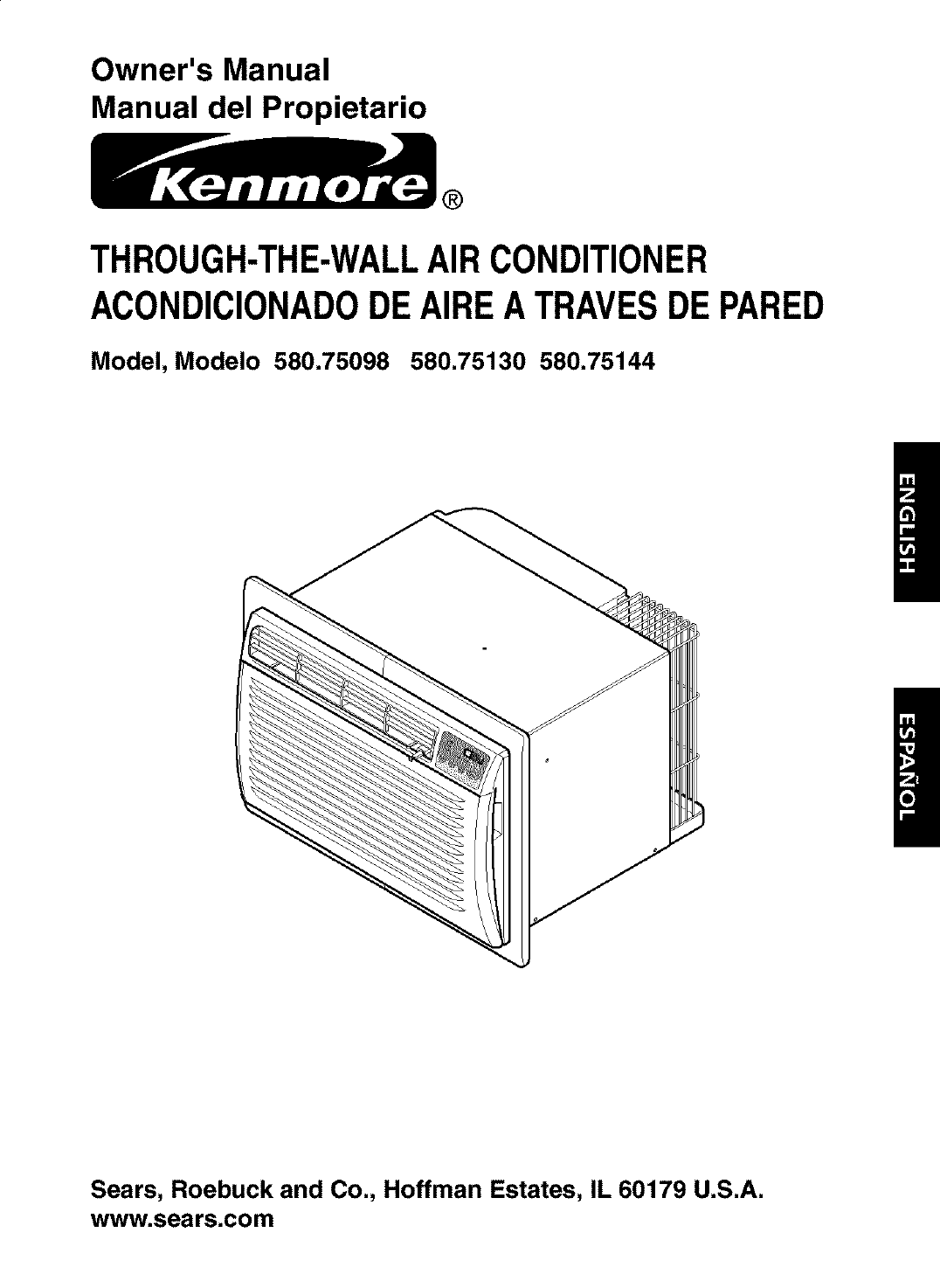 Owner's Manual
Manual del Propietario

Kenmore®

THROUGH-THE-WALL AIR CONDITIONER
ACONDICIONADO DE AIRE A TRAVES DE PARED

Model, Modelo 580.75098 580.75130 580.75144

ENGLISH

ESPAÑOL

Sears, Roebuck and Co., Hoffman Estates, IL 60179 U.S.A.
www.sears.com